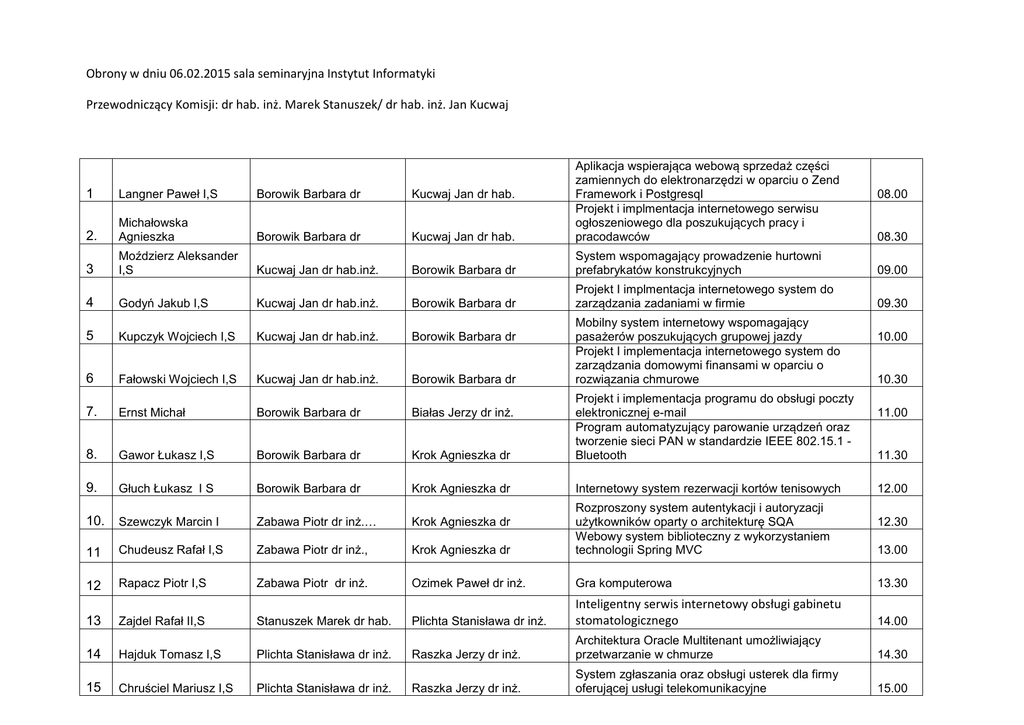 Obrony w dniu 06.02.2015 sala seminaryjna Instytut Informatyki

Przewodniczący Komisji: dr hab. inż. Marek Stanuszek/ dr hab. inż. Jan Kucwaj

| | | | | | |
|---|---|---|---|---|---|
| 1 | Langner Paweł I,S | Borowik Barbara dr | Kucwaj Jan dr hab. | Aplikacja wspierająca webową sprzedaż części zamiennych do elektronarzędzi w oparciu o Zend Framework i Postgresql | 08.00 |
| 2. | Michałowska Agnieszka | Borowik Barbara dr | Kucwaj Jan dr hab. | Projekt i implmentacja internetowego serwisu ogłoszeniowego dla poszukujących pracy i pracodawców | 08.30 |
| 3 | Moździerz Aleksander I,S | Kucwaj Jan dr hab.inż. | Borowik Barbara dr | System wspomagający prowadzenie hurtowni prefabrykatów konstrukcyjnych | 09.00 |
| 4 | Godyń Jakub I,S | Kucwaj Jan dr hab.inż. | Borowik Barbara dr | Projekt I implmentacja internetowego system do zarządzania zadaniami w firmie | 09.30 |
| 5 | Kupczyk Wojciech I,S | Kucwaj Jan dr hab.inż. | Borowik Barbara dr | Mobilny system internetowy wspomagający pasażerów poszukujących grupowej jazdy | 10.00 |
| 6 | Fałowski Wojciech I,S | Kucwaj Jan dr hab.inż. | Borowik Barbara dr | Projekt I implementacja internetowego system do zarządzania domowymi finansami w oparciu o rozwiązania chmurowe | 10.30 |
| 7. | Ernst Michał | Borowik Barbara dr | Białas Jerzy dr inż. | Projekt i implementacja programu do obsługi poczty elektronicznej e-mail | 11.00 |
| 8. | Gawor Łukasz I,S | Borowik Barbara dr | Krok Agnieszka dr | Program automatyzujący parowanie urządzeń oraz tworzenie sieci PAN w standardzie IEEE 802.15.1 - Bluetooth | 11.30 |
| 9. | Głuch Łukasz I S | Borowik Barbara dr | Krok Agnieszka dr | Internetowy system rezerwacji kortów tenisowych | 12.00 |
| 10. | Szewczyk Marcin I | Zabawa Piotr dr inż.… | Krok Agnieszka dr | Rozproszony system autentykacji i autoryzacji użytkowników oparty o architekturę SQA | 12.30 |
| 11 | Chudeusz Rafał I,S | Zabawa Piotr dr inż., | Krok Agnieszka dr | Webowy system biblioteczny z wykorzystaniem technologii Spring MVC | 13.00 |
| 12 | Rapacz Piotr I,S | Zabawa Piotr dr inż. | Ozimek Paweł dr inż. | Gra komputerowa | 13.30 |
| 13 | Zajdel Rafał II,S | Stanuszek Marek dr hab. | Plichta Stanisława dr inż. | Inteligentny serwis internetowy obsługi gabinetu stomatologicznego | 14.00 |
| 14 | Hajduk Tomasz I,S | Plichta Stanisława dr inż. | Raszka Jerzy dr inż. | Architektura Oracle Multitenant umożliwiający przetwarzanie w chmurze | 14.30 |
| 15 | Chruściel Mariusz I,S | Plichta Stanisława dr inż. | Raszka Jerzy dr inż. | System zgłaszania oraz obsługi usterek dla firmy oferującej usługi telekomunikacyjne | 15.00 |